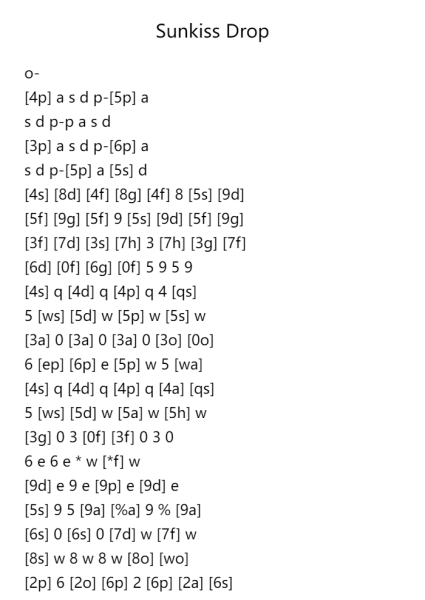 Sunkiss Drop

o-
[4p] a s d p-[5p] a
s d p-p a s d
[3p] a s d p-[6p] a
s d p-[5p] a [5s] d
[4s] [8d] [4f] [8g] [4f] 8 [5s] [9d]
[5f] [9g] [5f] 9 [5s] [9d] [5f] [9g]
[3f] [7d] [3s] [7h] 3 [7h] [3g] [7f]
[6d] [0f] [6g] [0f] 5 9 5 9
[4s] q [4d] q [4p] q 4 [qs]
5 [ws] [5d] w [5p] w [5s] w
[3a] 0 [3a] 0 [3a] 0 [3o] [0o]
6 [ep] [6p] e [5p] w 5 [wa]
[4s] q [4d] q [4p] q [4a] [qs]
5 [ws] [5d] w [5a] w [5h] w
[3g] 0 3 [0f] [3f] 0 3 0
6 e 6 e * w [*f] w
[9d] e 9 e [9p] e [9d] e
[5s] 9 5 [9a] [%a] 9 % [9a]
[6s] 0 [6s] 0 [7d] w [7f] w
[8s] w 8 w 8 w [8o] [wo]
[2p] 6 [2o] [6p] 2 [6p] [2a] [6s]